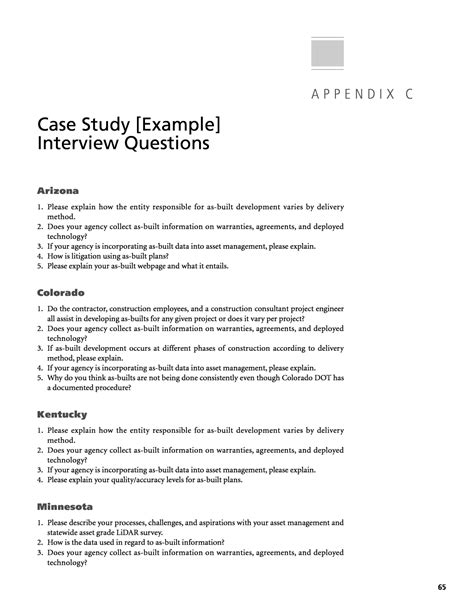 APPENDIX C

Case Study [Example] Interview Questions

Arizona

1. Please explain how the entity responsible for as-built development varies by delivery method.
2. Does your agency collect as-built information on warranties, agreements, and deployed technology?
3. If your agency is incorporating as-built data into asset management, please explain.
4. How is litigation using as-built plans?
5. Please explain your as-built webpage and what it entails.

Colorado

1. Do the contractor, construction employees, and a construction consultant project engineer all assist in developing as-builts for any given project or does it vary per project?
2. Does your agency collect as-built information on warranties, agreements, and deployed technology?
3. If as-built development occurs at different phases of construction according to delivery method, please explain.
4. If your agency is incorporating as-built data into asset management, please explain.
5. Why do you think as-builts are not being done consistently even though Colorado DOT has a documented procedure?

Kentucky

1. Please explain how the entity responsible for as-built development varies by delivery method.
2. Does your agency collect as-built information on warranties, agreements, and deployed technology?
3. If your agency is incorporating as-built data into asset management, please explain.
4. Please explain your quality/accuracy levels for as-built plans.

Minnesota

1. Please describe your processes, challenges, and aspirations with your asset management and statewide asset grade LiDAR survey.
2. How is the data used in regard to as-built information?
3. Does your agency collect as-built information on warranties, agreements, and deployed technology?

65